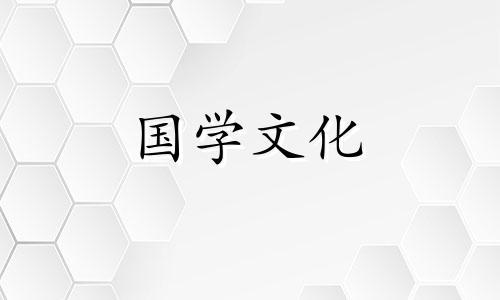 国学文化